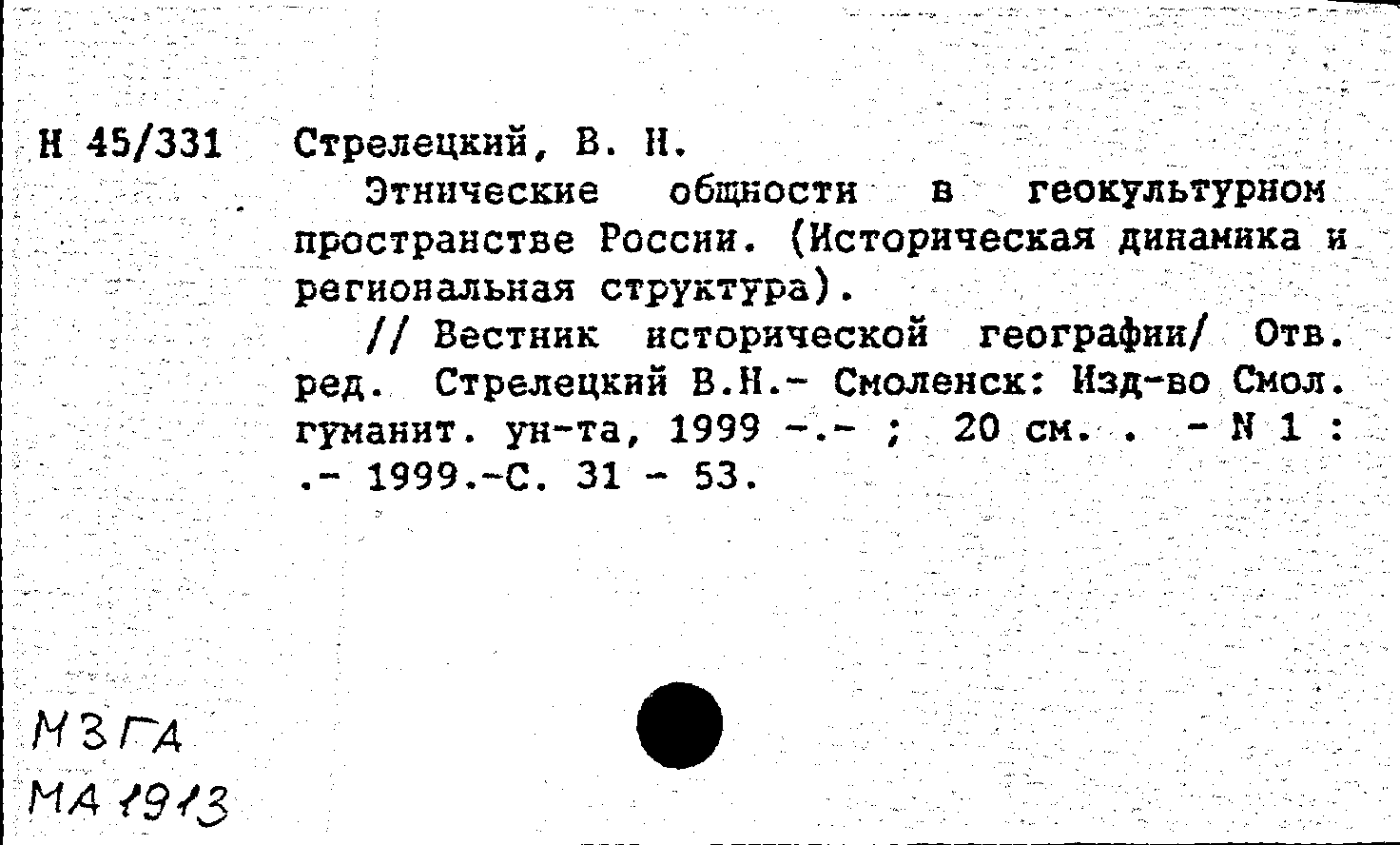 Н 45/331 Стрелецкий, В. Н.

Этнические общности в геокультурном пространстве России. (Историческая динамика и региональная структура).

// Вестник исторической географии/ Отв. ред. Стрелецкий В.Н.- Смоленск: Изд-во Смол. гуманит. ун-та, 1999 -.- ; 20 см. . - N 1 : .- 1999.-С. 31 - 53.

МЗГА
МА 1913